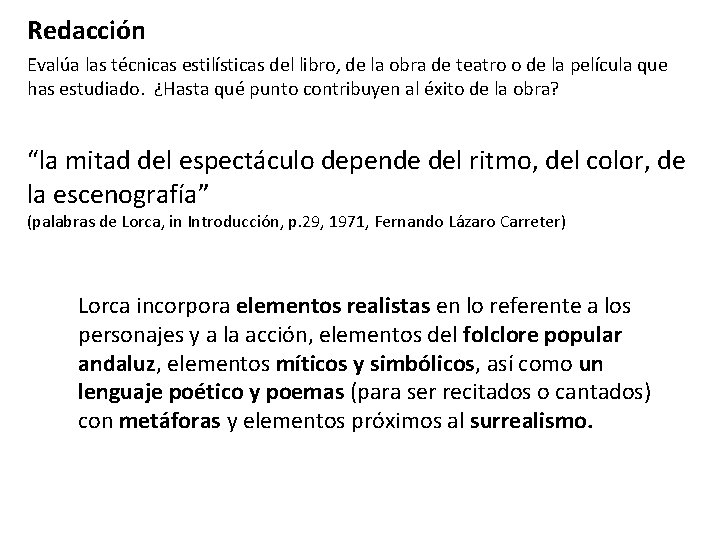 Redacción

Evalúa las técnicas estilísticas del libro, de la obra de teatro o de la película que has estudiado. ¿Hasta qué punto contribuyen al éxito de la obra?

“la mitad del espectáculo depende del ritmo, del color, de la escenografía”
(palabras de Lorca, in Introducción, p.29, 1971, Fernando Lázaro Carreter)

Lorca incorpora elementos realistas en lo referente a los personajes y a la acción, elementos del folclore popular andaluz, elementos míticos y simbólicos, así como un lenguaje poético y poemas (para ser recitados o cantados) con metáforas y elementos próximos al surrealismo.